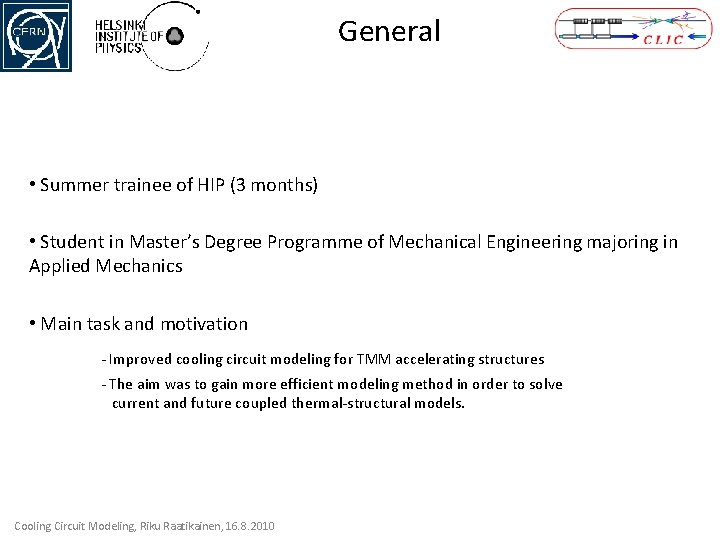 CERN

HELSINKI INSTITUTE OF PHYSICS

General

CLIC

• Summer trainee of HIP (3 months)

• Student in Master's Degree Programme of Mechanical Engineering majoring in Applied Mechanics

• Main task and motivation

- Improved cooling circuit modeling for TMM accelerating structures

- The aim was to gain more efficient modeling method in order to solve current and future coupled thermal-structural models.

Cooling Circuit Modeling, Riku Raatikainen, 16.8.2010